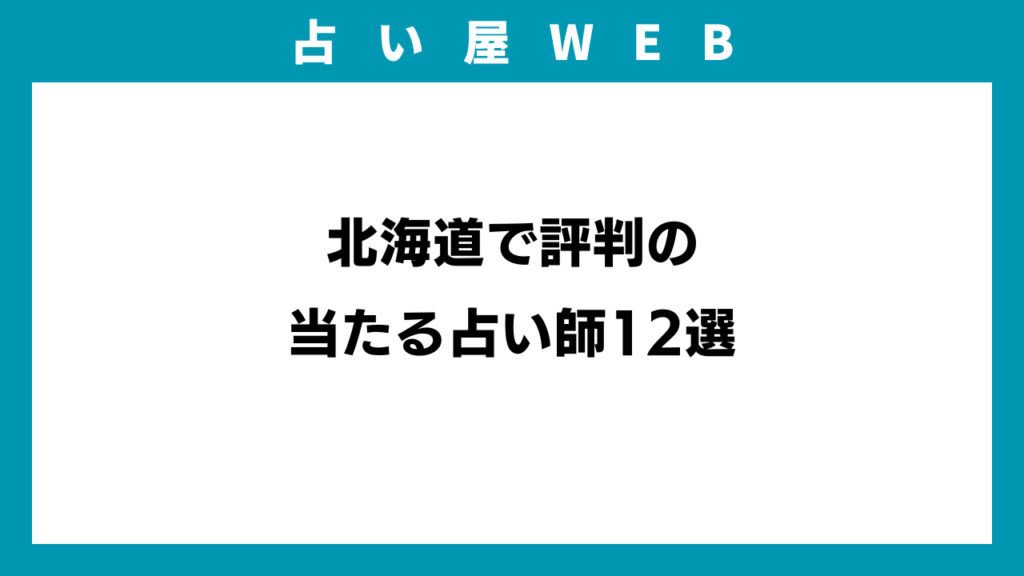 占い屋WEB

北海道で評判の
当たる占い師12選